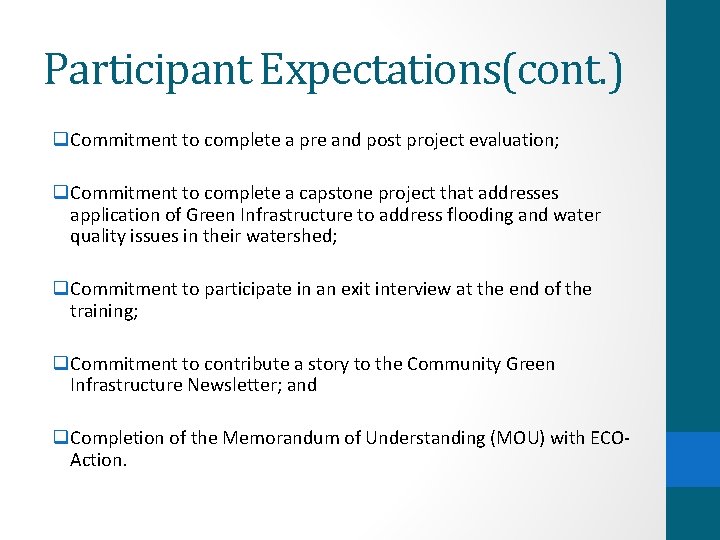 Participant Expectations(cont.)

❑Commitment to complete a pre and post project evaluation;

❑Commitment to complete a capstone project that addresses application of Green Infrastructure to address flooding and water quality issues in their watershed;

❑Commitment to participate in an exit interview at the end of the training;

❑Commitment to contribute a story to the Community Green Infrastructure Newsletter; and

❑Completion of the Memorandum of Understanding (MOU) with ECO-Action.